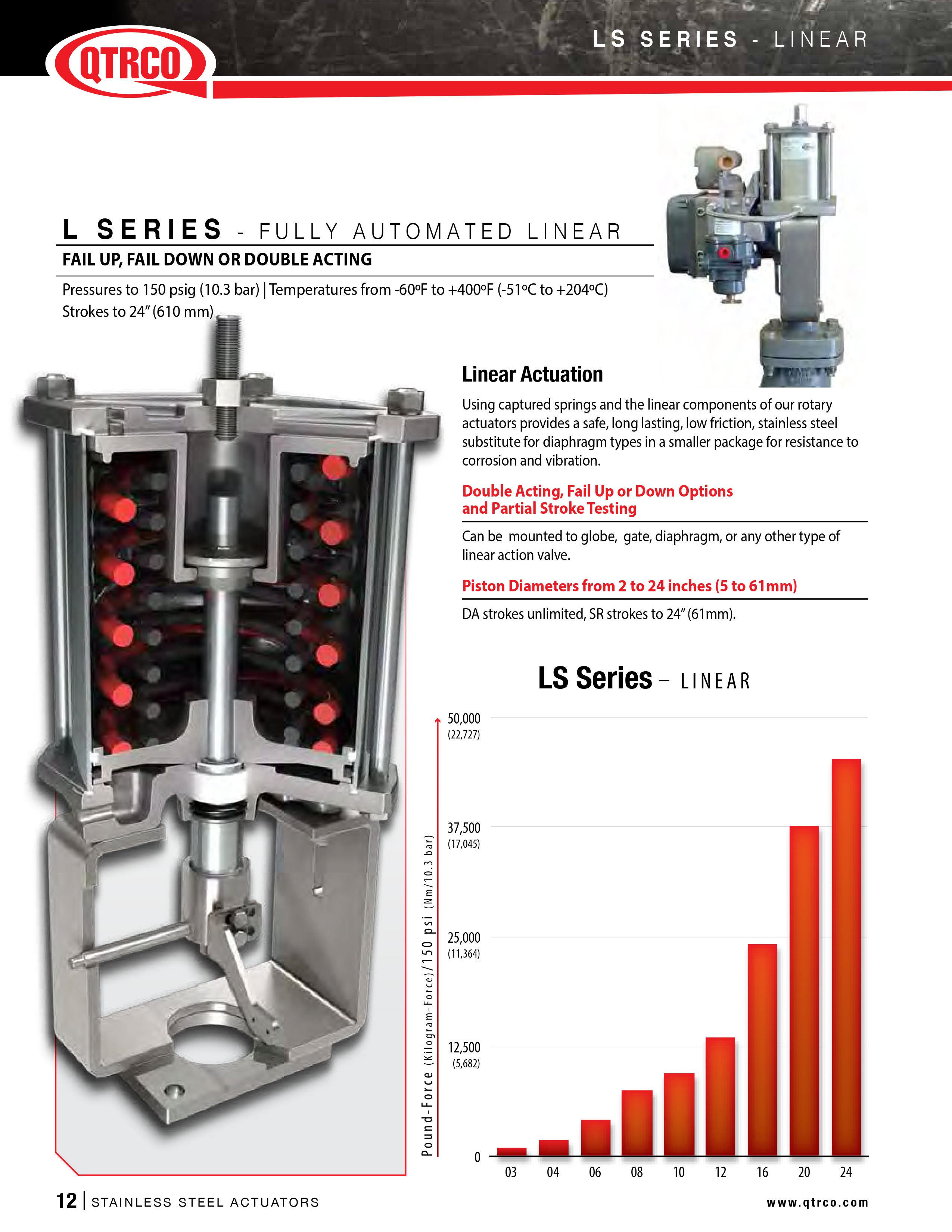 QTRCO

LS SERIES - LINEAR

L SERIES - FULLY AUTOMATED LINEAR

FAIL UP, FAIL DOWN OR DOUBLE ACTING

Pressures to 150 psig (10.3 bar) | Temperatures from -60ºF to +400ºF (-51ºC to +204ºC)
Strokes to 24" (610 mm)

Linear Actuation

Using captured springs and the linear components of our rotary actuators provides a safe, long lasting, low friction, stainless steel substitute for diaphragm types in a smaller package for resistance to corrosion and vibration.

Double Acting, Fail Up or Down Options and Partial Stroke Testing

Can be mounted to globe, gate, diaphragm, or any other type of linear action valve.

Piston Diameters from 2 to 24 inches (5 to 61mm)

DA strokes unlimited, SR strokes to 24" (61mm).

LS Series – LINEAR

Pound-Force (Kilogram-Force)/150 psi (Nm/10.3 bar)

50,000
(22,727)
37,500
(17,045)
25,000
(11,364)
12,500
(5,682)
0

03 04 06 08 10 12 16 20 24

12 | STAINLESS STEEL ACTUATORS

www.qtrco.com